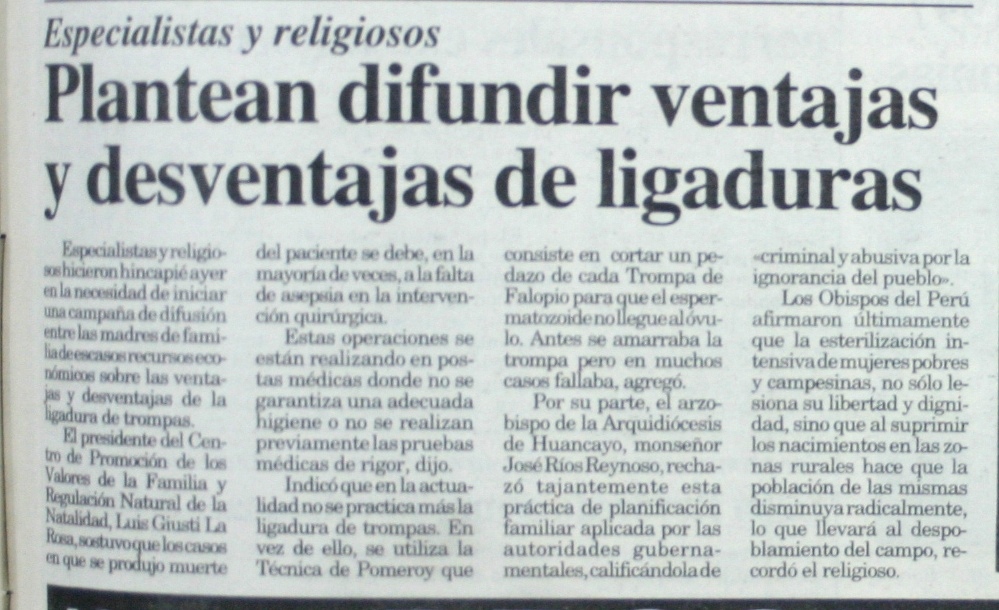 Especialistas y religiosos

Plantean difundir ventajas y desventajas de ligaduras

Especialistas y religiosos hicieron hincapié ayer en la necesidad de iniciar una campaña de difusión entre las madres de familia de escasos recursos económicos sobre las ventajas y desventajas de la ligadura de trompas.

El presidente del Centro de Promoción de los Valores de la Familia y Regulación Natural de la Natalidad, Luis Giusti La Rosa, sostuvo que los casos en que se produjo muerte del paciente se debe, en la mayoría de veces, a la falta de asepsia en la intervención quirúrgica.

Estas operaciones se están realizando en postas médicas donde no se garantiza una adecuada higiene o no se realizan previamente las pruebas médicas de rigor, dijo.

Indicó que en la actualidad no se practica más la ligadura de trompas. En vez de ello, se utiliza la Técnica de Pomeroy que consiste en cortar un pedazo de cada Trompa de Falopio para que el espermatozoide no llegue al óvulo. Antes se amarraba la trompa pero en muchos casos fallaba, agregó.

Por su parte, el arzobispo de la Arquidiócesis de Huancayo, monseñor José Ríos Reynoso, rechazó tajantemente esta práctica de planificación familiar aplicada por las autoridades gubernamentales, calificándola de «criminal y abusiva por la ignorancia del pueblo».

Los Obispos del Perú afirmaron últimamente que la esterilización intensiva de mujeres pobres y campesinas, no sólo lesiona su libertad y dignidad, sino que al suprimir los nacimientos en las zonas rurales hace que la población de las mismas disminuya radicalmente, lo que llevará al despoblamiento del campo, recordó el religioso.